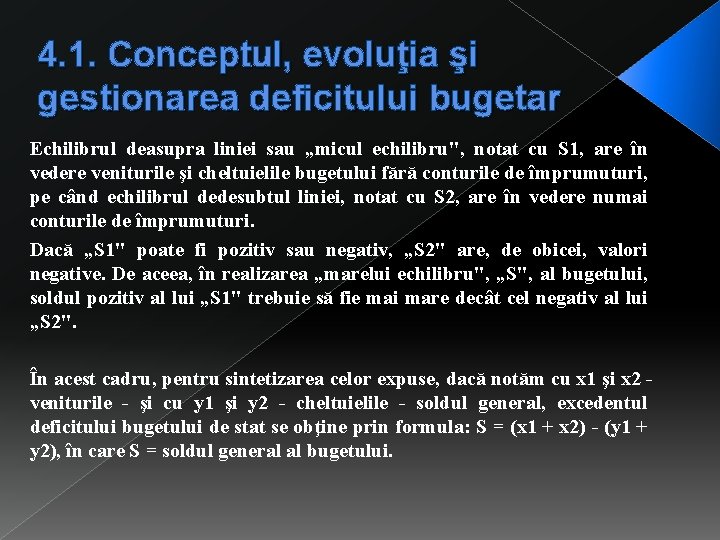 4.1. Conceptul, evoluţia şi gestionarea deficitului bugetar

Echilibrul deasupra liniei sau „micul echilibru", notat cu S1, are în vedere veniturile şi cheltuielile bugetului fără conturile de împrumuturi, pe când echilibrul dedesubtul liniei, notat cu S2, are în vedere numai conturile de împrumuturi.

Dacă „S1" poate fi pozitiv sau negativ, „S2" are, de obicei, valori negative. De aceea, în realizarea „marelui echilibru", „S", al bugetului, soldul pozitiv al lui „S1" trebuie să fie mai mare decât cel negativ al lui „S2".

În acest cadru, pentru sintetizarea celor expuse, dacă notăm cu x1 şi x2 - veniturile - şi cu y1 şi y2 - cheltuielile - soldul general, excedentul deficitului bugetului de stat se obţine prin formula: S = (x1 + x2) - (y1 + y2), în care S = soldul general al bugetului.